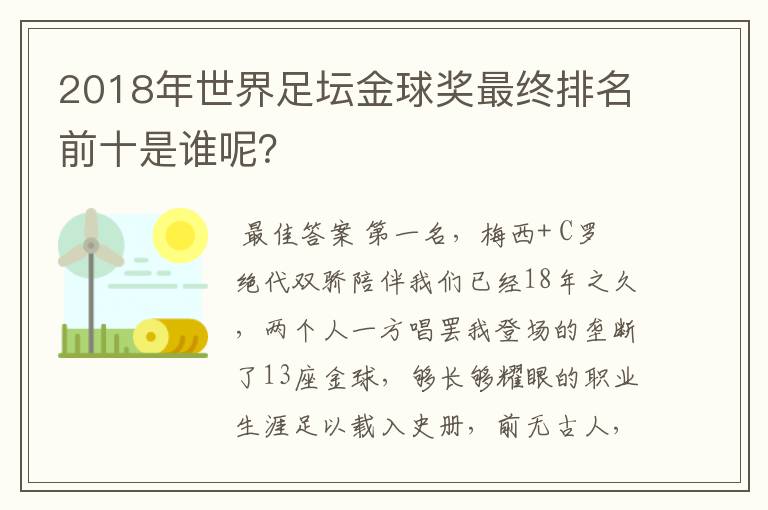 2018年世界足坛金球奖最终排名前十是谁呢?

最佳答案 第一名，梅西+C罗 绝代双骄陪伴我们已经18年之久，两个人一方唱罢我登场的垄断了13座金球，够长够耀眼的职业生涯足以载入史册，前无古人，